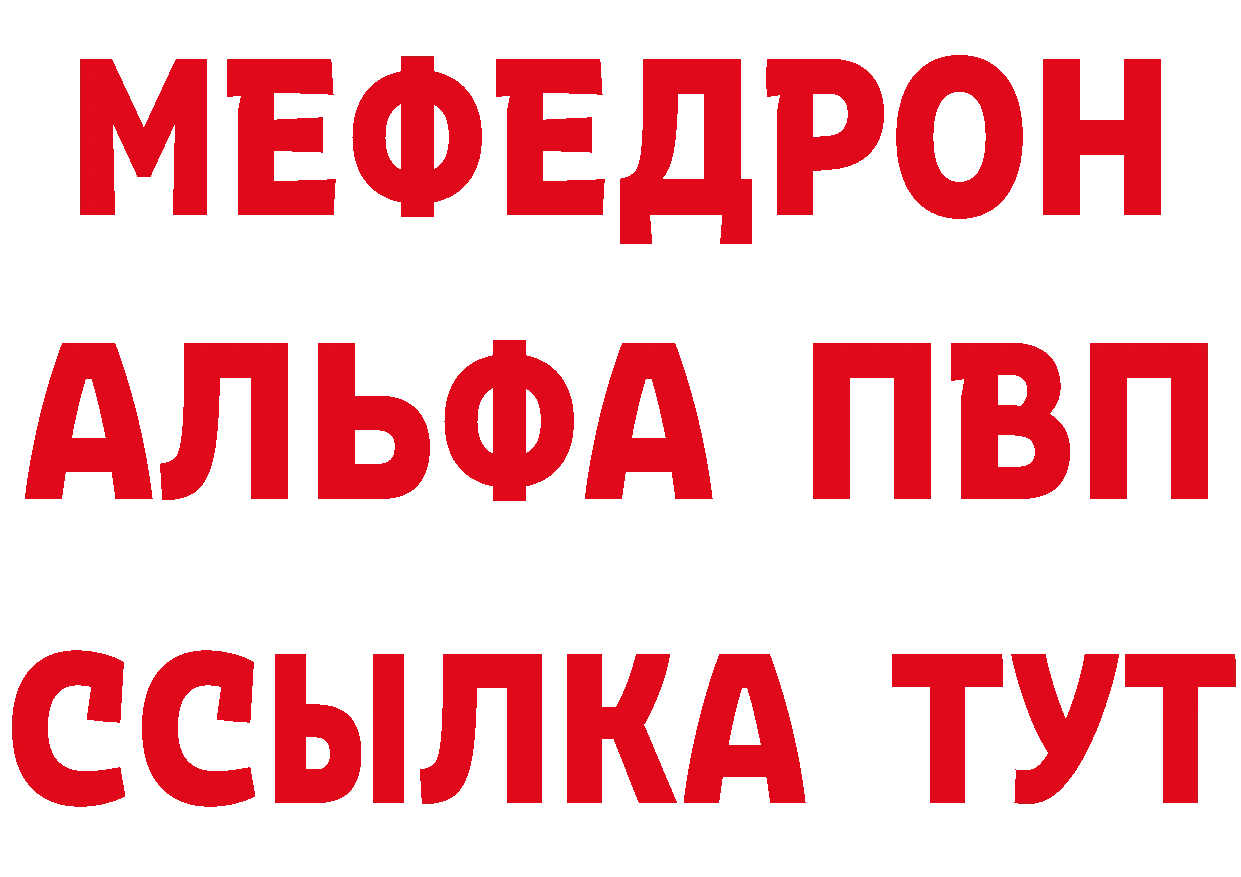 МЕФЕДРОН
АЛЬФА ПВП
ССЫЛКА ТУТ